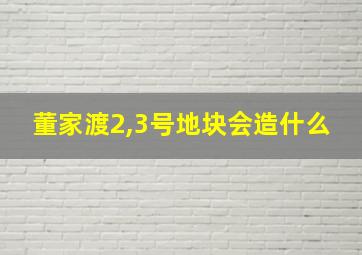 董家渡2,3号地块会造什么